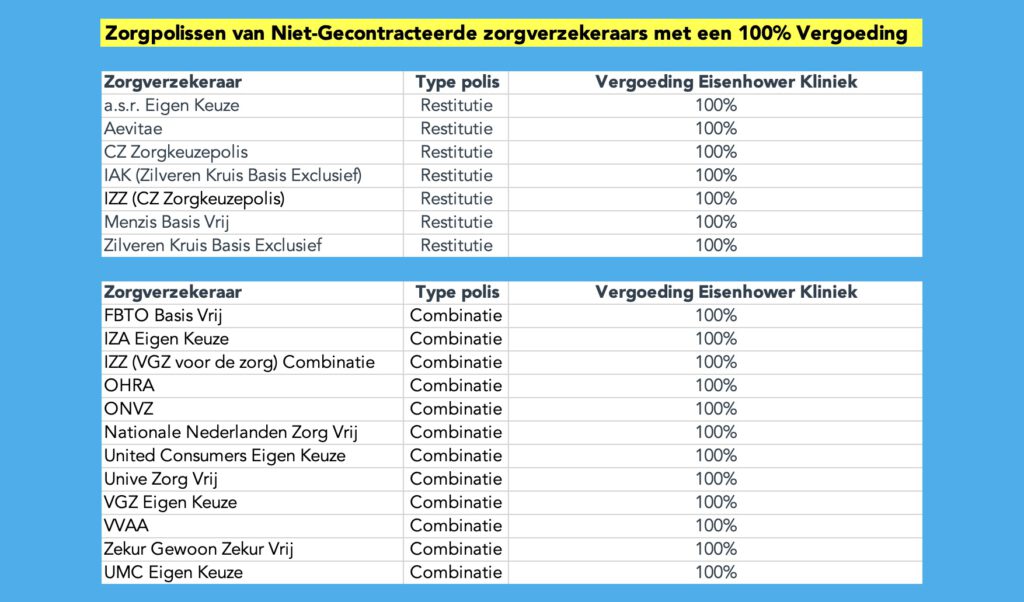 Zorgpolissen van Niet-Gecontracteerde zorgverzekeraars met een 100% Vergoeding

| Zorgverzekeraar | Type polis | Vergoeding Eisenhower Kliniek |
|---|---|---|
| a.s.r. Eigen Keuze | Restitutie | 100% |
| Aevitae | Restitutie | 100% |
| CZ Zorgkeuzepolis | Restitutie | 100% |
| IAK (Zilveren Kruis Basis Exclusief) | Restitutie | 100% |
| IZZ (CZ Zorgkeuzepolis) | Restitutie | 100% |
| Menzis Basis Vrij | Restitutie | 100% |
| Zilveren Kruis Basis Exclusief | Restitutie | 100% |

| Zorgverzekeraar | Type polis | Vergoeding Eisenhower Kliniek |
|---|---|---|
| FBTO Basis Vrij | Combinatie | 100% |
| IZA Eigen Keuze | Combinatie | 100% |
| IZZ (VGZ voor de zorg) Combinatie | Combinatie | 100% |
| OHRA | Combinatie | 100% |
| ONVZ | Combinatie | 100% |
| Nationale Nederlanden Zorg Vrij | Combinatie | 100% |
| United Consumers Eigen Keuze | Combinatie | 100% |
| Unive Zorg Vrij | Combinatie | 100% |
| VGZ Eigen Keuze | Combinatie | 100% |
| VVAA | Combinatie | 100% |
| Zekur Gewoon Zekur Vrij | Combinatie | 100% |
| UMC Eigen Keuze | Combinatie | 100% |